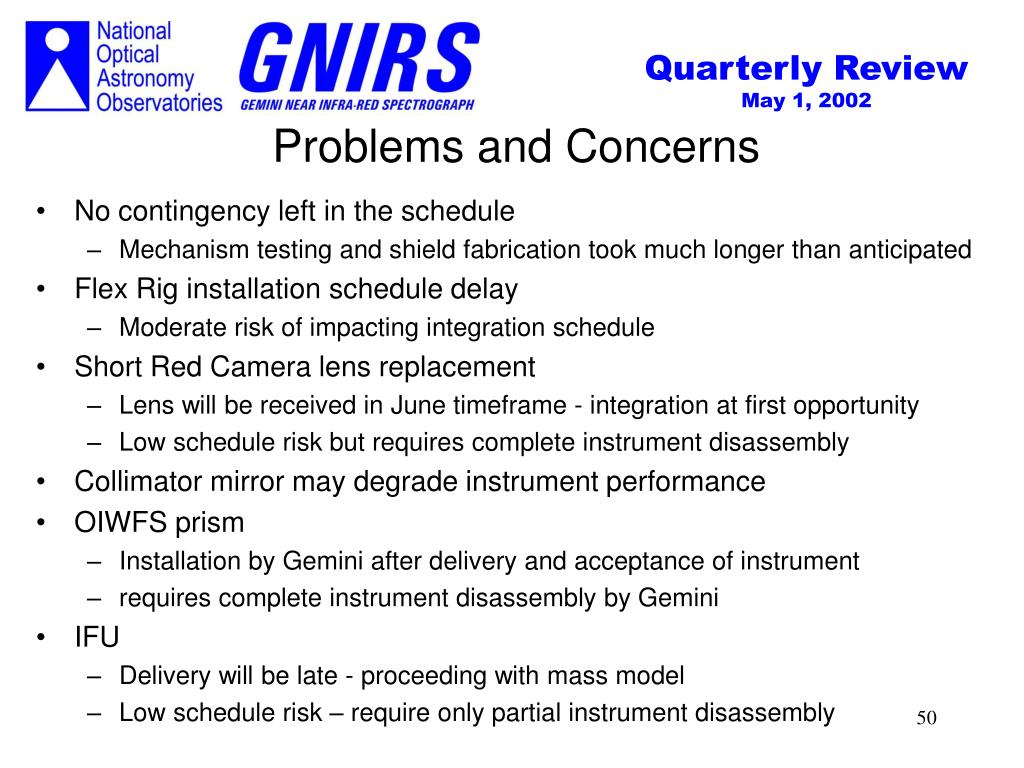 National Optical Astronomy Observatories

GNIRS
GEMINI NEAR INFRA-RED SPECTROGRAPH

Quarterly Review
May 1, 2002

Problems and Concerns

• No contingency left in the schedule
– Mechanism testing and shield fabrication took much longer than anticipated
• Flex Rig installation schedule delay
– Moderate risk of impacting integration schedule
• Short Red Camera lens replacement
– Lens will be received in June timeframe - integration at first opportunity
– Low schedule risk but requires complete instrument disassembly
• Collimator mirror may degrade instrument performance
• OIWFS prism
– Installation by Gemini after delivery and acceptance of instrument
– requires complete instrument disassembly by Gemini
• IFU
– Delivery will be late - proceeding with mass model
– Low schedule risk – require only partial instrument disassembly

50